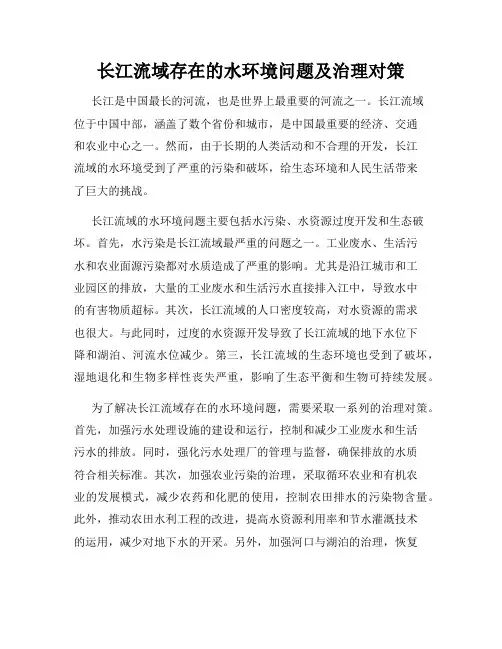 长江流域存在的水环境问题及治理对策

长江是中国最长的河流，也是世界上最重要的河流之一。长江流域位于中国中部，涵盖了数个省份和城市，是中国最重要的经济、交通和农业中心之一。然而，由于长期的人类活动和不合理的开发，长江流域的水环境受到了严重的污染和破坏，给生态环境和人民生活带来了巨大的挑战。

长江流域的水环境问题主要包括水污染、水资源过度开发和生态破坏。首先，水污染是长江流域最严重的问题之一。工业废水、生活污水和农业面源污染都对水质造成了严重的影响。尤其是沿江城市和工业园区的排放，大量的工业废水和生活污水直接排入江中，导致水中的有害物质超标。其次，长江流域的人口密度较高，对水资源的需求也很大。与此同时，过度的水资源开发导致了长江流域的地下水位下降和湖泊、河流水位减少。第三，长江流域的生态环境也受到了破坏，湿地退化和生物多样性丧失严重，影响了生态平衡和生物可持续发展。

为了解决长江流域存在的水环境问题，需要采取一系列的治理对策。首先，加强污水处理设施的建设和运行，控制和减少工业废水和生活污水的排放。同时，强化污水处理厂的管理与监督，确保排放的水质符合相关标准。其次，加强农业污染的治理，采取循环农业和有机农业的发展模式，减少农药和化肥的使用，控制农田排水的污染物含量。此外，推动农田水利工程的改进，提高水资源利用率和节水灌溉技术的运用，减少对地下水的开采。另外，加强河口与湖泊的治理，恢复